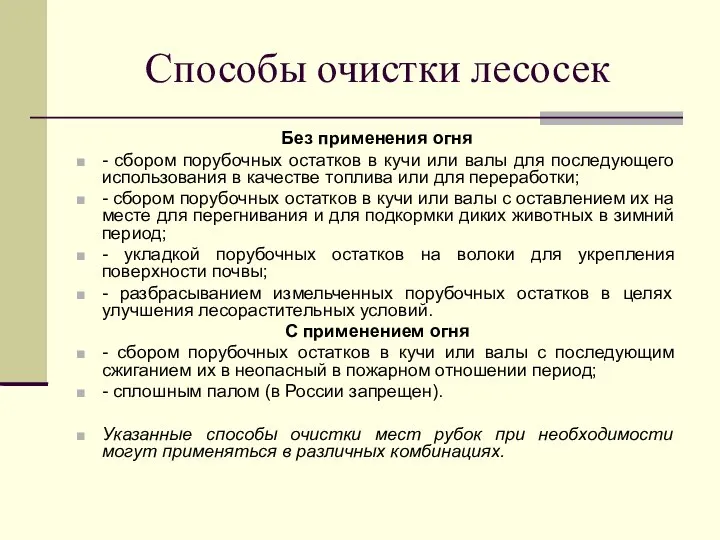 Способы очистки лесосек

Без применения огня

- сбором порубочных остатков в кучи или валы для последующего использования в качестве топлива или для переработки;

- сбором порубочных остатков в кучи или валы с оставлением их на месте для перегнивания и для подкормки диких животных в зимний период;

- укладкой порубочных остатков на волоки для укрепления поверхности почвы;

- разбрасыванием измельченных порубочных остатков в целях улучшения лесорастительных условий.

С применением огня

- сбором порубочных остатков в кучи или валы с последующим сжиганием их в неопасный в пожарном отношении период;

- сплошным палом (в России запрещен).

Указанные способы очистки мест рубок при необходимости могут применяться в различных комбинациях.